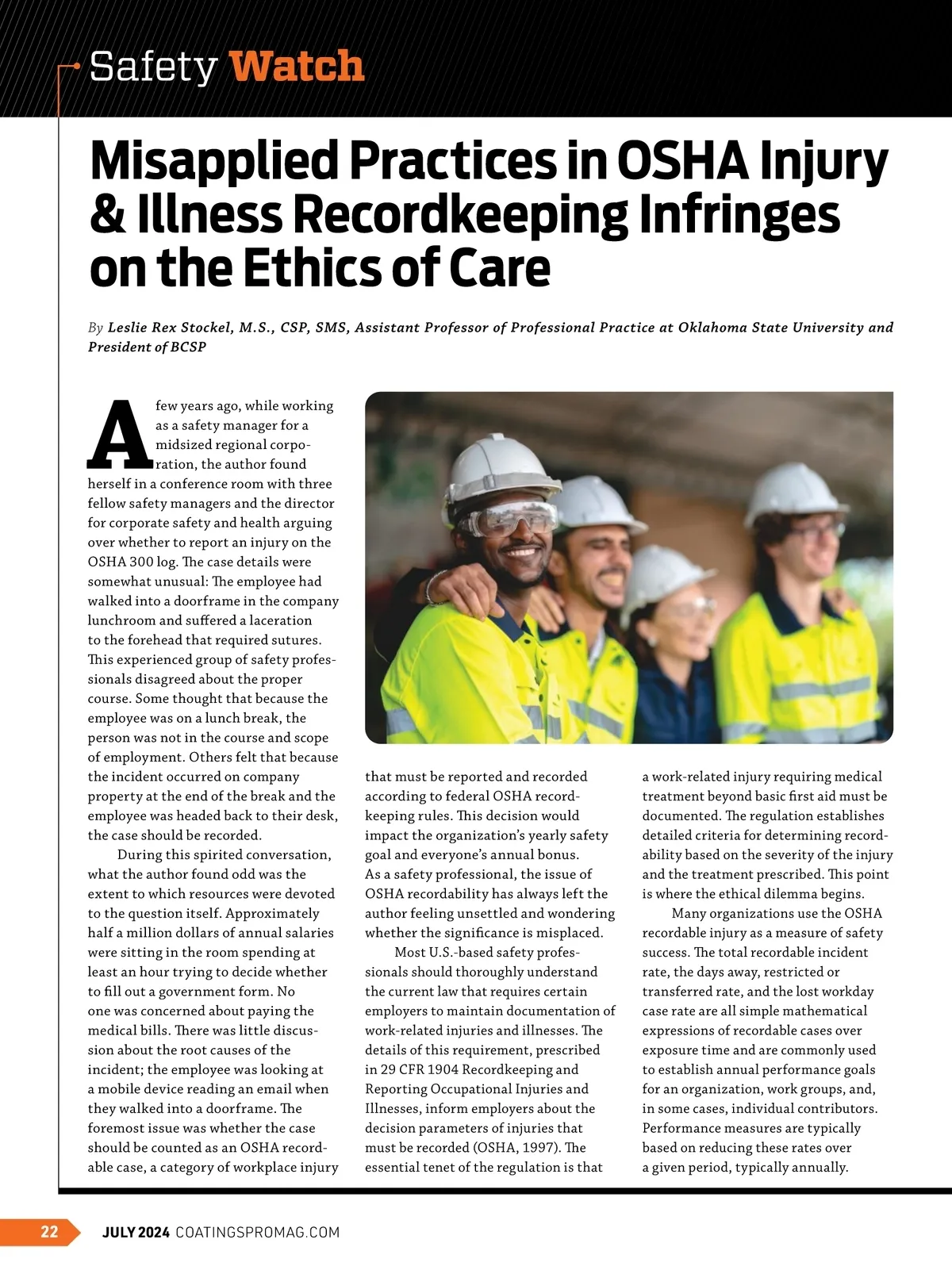 Safety Watch

Misapplied Practices in OSHA Injury & Illness Recordkeeping Infringes on the Ethics of Care

By Leslie Rex Stockel, M.S., CSP, SMS, Assistant Professor of Professional Practice at Oklahoma State University and President of BCSP

A few years ago, while working as a safety manager for a midsized regional corporation, the author found herself in a conference room with three fellow safety managers and the director for corporate safety and health arguing over whether to report an injury on the OSHA 300 log. The case details were somewhat unusual: The employee had walked into a doorframe in the company lunchroom and suffered a laceration to the forehead that required sutures. This experienced group of safety professionals disagreed about the proper course. Some thought that because the employee was on a lunch break, the person was not in the course and scope of employment. Others felt that because the incident occurred on company property at the end of the break and the employee was headed back to their desk, the case should be recorded.

During this spirited conversation, what the author found odd was the extent to which resources were devoted to the question itself. Approximately half a million dollars of annual salaries were sitting in the room spending at least an hour trying to decide whether to fill out a government form. No one was concerned about paying the medical bills. There was little discussion about the root causes of the incident; the employee was looking at a mobile device reading an email when they walked into a doorframe. The foremost issue was whether the case should be counted as an OSHA recordable case, a category of workplace injury that must be reported and recorded according to federal OSHA recordkeeping rules. This decision would impact the organization's yearly safety goal and everyone's annual bonus. As a safety professional, the issue of OSHA recordability has always left the author feeling unsettled and wondering whether the significance is misplaced.

Most U.S.-based safety professionals should thoroughly understand the current law that requires certain employers to maintain documentation of work-related injuries and illnesses. The details of this requirement, prescribed in 29 CFR 1904 Recordkeeping and Reporting Occupational Injuries and Illnesses, inform employers about the decision parameters of injuries that must be recorded (OSHA, 1997). The essential tenet of the regulation is that a work-related injury requiring medical treatment beyond basic first aid must be documented. The regulation establishes detailed criteria for determining recordability based on the severity of the injury and the treatment prescribed. This point is where the ethical dilemma begins.

Many organizations use the OSHA recordable injury as a measure of safety success. The total recordable incident rate, the days away, restricted or transferred rate, and the lost workday case rate are all simple mathematical expressions of recordable cases over exposure time and are commonly used to establish annual performance goals for an organization, work groups, and, in some cases, individual contributors. Performance measures are typically based on reducing these rates over a given period, typically annually.

22 JULY 2024 COATINGSPROMAG.COM